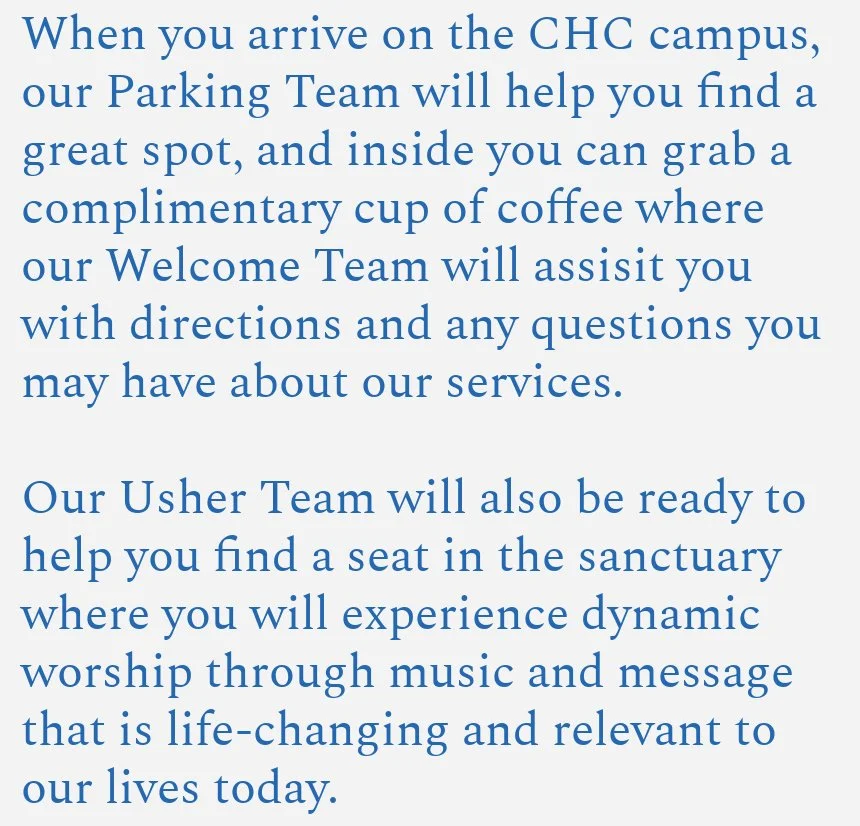 When you arrive on the CHC campus, our Parking Team will help you find a great spot, and inside you can grab a complimentary cup of coffee where our Welcome Team will assisit you with directions and any questions you may have about our services.

Our Usher Team will also be ready to help you find a seat in the sanctuary where you will experience dynamic worship through music and message that is life-changing and relevant to our lives today.